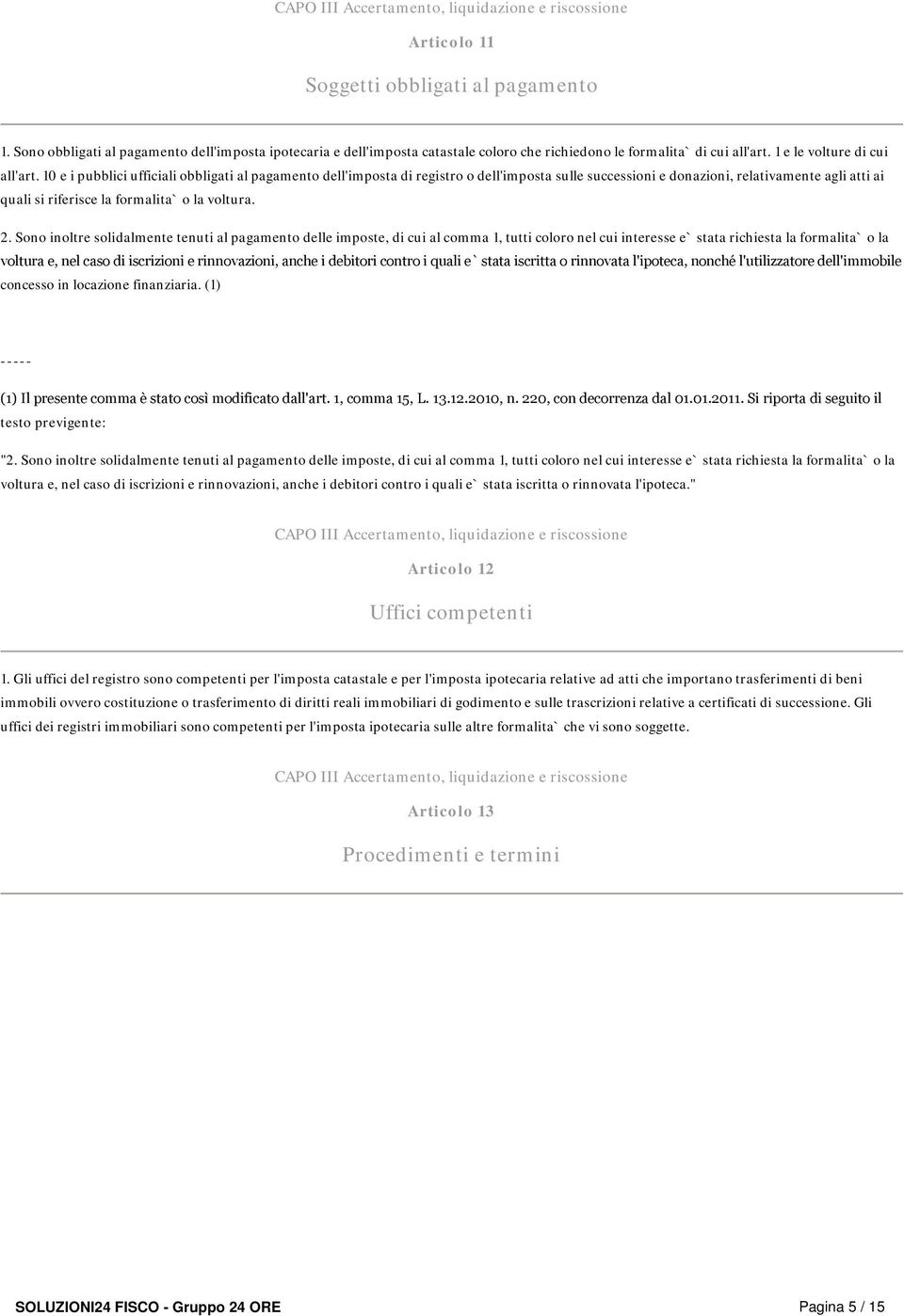 CAPO III Accertamento, liquidazione e riscossione

Articolo 11

Soggetti obbligati al pagamento

1. Sono obbligati al pagamento dell'imposta ipotecaria e dell'imposta catastale coloro che richiedono le formalita` di cui all'art. 1 e le volture di cui all'art. 10 e i pubblici ufficiali obbligati al pagamento dell'imposta di registro o dell'imposta sulle successioni e donazioni, relativamente agli atti ai quali si riferisce la formalita` o la voltura.

2. Sono inoltre solidalmente tenuti al pagamento delle imposte, di cui al comma 1, tutti coloro nel cui interesse e` stata richiesta la formalita` o la voltura e, nel caso di iscrizioni e rinnovazioni, anche i debitori contro i quali e` stata iscritta o rinnovata l'ipoteca, nonché l'utilizzatore dell'immobile concesso in locazione finanziaria. (1)

-----

(1) Il presente comma è stato così modificato dall'art. 1, comma 15, L. 13.12.2010, n. 220, con decorrenza dal 01.01.2011. Si riporta di seguito il testo previgente:

"2. Sono inoltre solidalmente tenuti al pagamento delle imposte, di cui al comma 1, tutti coloro nel cui interesse e` stata richiesta la formalita` o la voltura e, nel caso di iscrizioni e rinnovazioni, anche i debitori contro i quali e` stata iscritta o rinnovata l'ipoteca."

CAPO III Accertamento, liquidazione e riscossione

Articolo 12

Uffici competenti

1. Gli uffici del registro sono competenti per l'imposta catastale e per l'imposta ipotecaria relative ad atti che importano trasferimenti di beni immobili ovvero costituzione o trasferimento di diritti reali immobiliari di godimento e sulle trascrizioni relative a certificati di successione. Gli uffici dei registri immobiliari sono competenti per l'imposta ipotecaria sulle altre formalita` che vi sono soggette.

CAPO III Accertamento, liquidazione e riscossione

Articolo 13

Procedimenti e termini

SOLUZIONI24 FISCO - Gruppo 24 ORE

Pagina 5 / 15